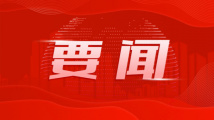 要闻